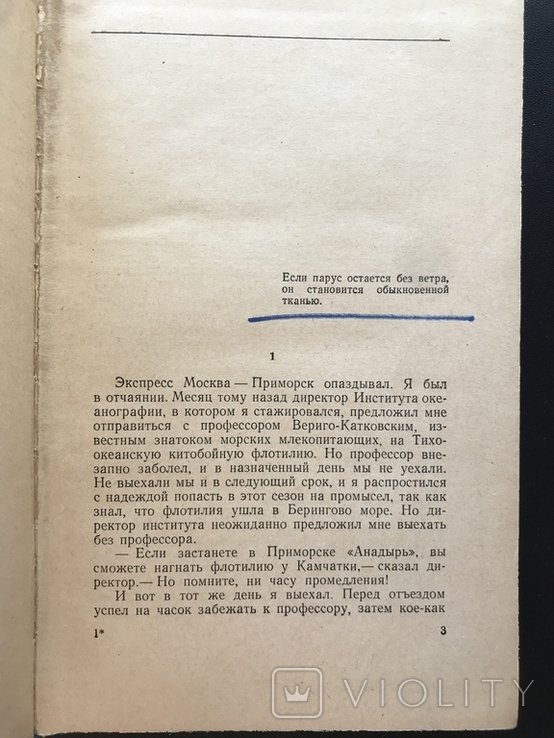 Если парус остается без ветра, он становится обыкновенной тканью.

1

Экспресс Москва — Приморск опаздывал. Я был в отчаянии. Месяц тому назад директор Института океанографии, в котором я стажировался, предложил мне отправиться с профессором Вериго-Катковским, известным знатоком морских млекопитающих, на Тихоокеанскую китобойную флотилию. Но профессор внезапно заболел, и в назначенный день мы не уехали. Не выехали мы и в следующий срок, и я распростился с надеждой попасть в этот сезон на промысел, так как знал, что флотилия ушла в Берингово море. Но директор института неожиданно предложил мне выехать без профессора.

— Если застанете в Приморске «Анадырь», вы сможете нагнать флотилию у Камчатки,— сказал директор.— Но помните, ни часу промедления!

И вот в тот же день я выехал. Перед отъездом успел на часок забежать к профессору, затем кое-как

1*

3

VIOLITY